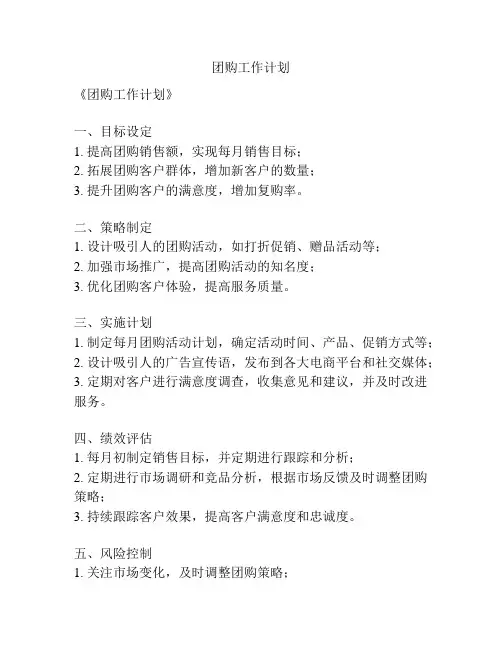 团购工作计划

《团购工作计划》

一、目标设定
1. 提高团购销售额，实现每月销售目标；
2. 拓展团购客户群体，增加新客户的数量；
3. 提升团购客户的满意度，增加复购率。

二、策略制定
1. 设计吸引人的团购活动，如打折促销、赠品活动等；
2. 加强市场推广，提高团购活动的知名度；
3. 优化团购客户体验，提高服务质量。

三、实施计划
1. 制定每月团购活动计划，确定活动时间、产品、促销方式等；
2. 设计吸引人的广告宣传语，发布到各大电商平台和社交媒体；
3. 定期对客户进行满意度调查，收集意见和建议，并及时改进服务。

四、绩效评估
1. 每月初制定销售目标，并定期进行跟踪和分析；
2. 定期进行市场调研和竞品分析，根据市场反馈及时调整团购策略；
3. 持续跟踪客户效果，提高客户满意度和忠诚度。

五、风险控制
1. 关注市场变化，及时调整团购策略；